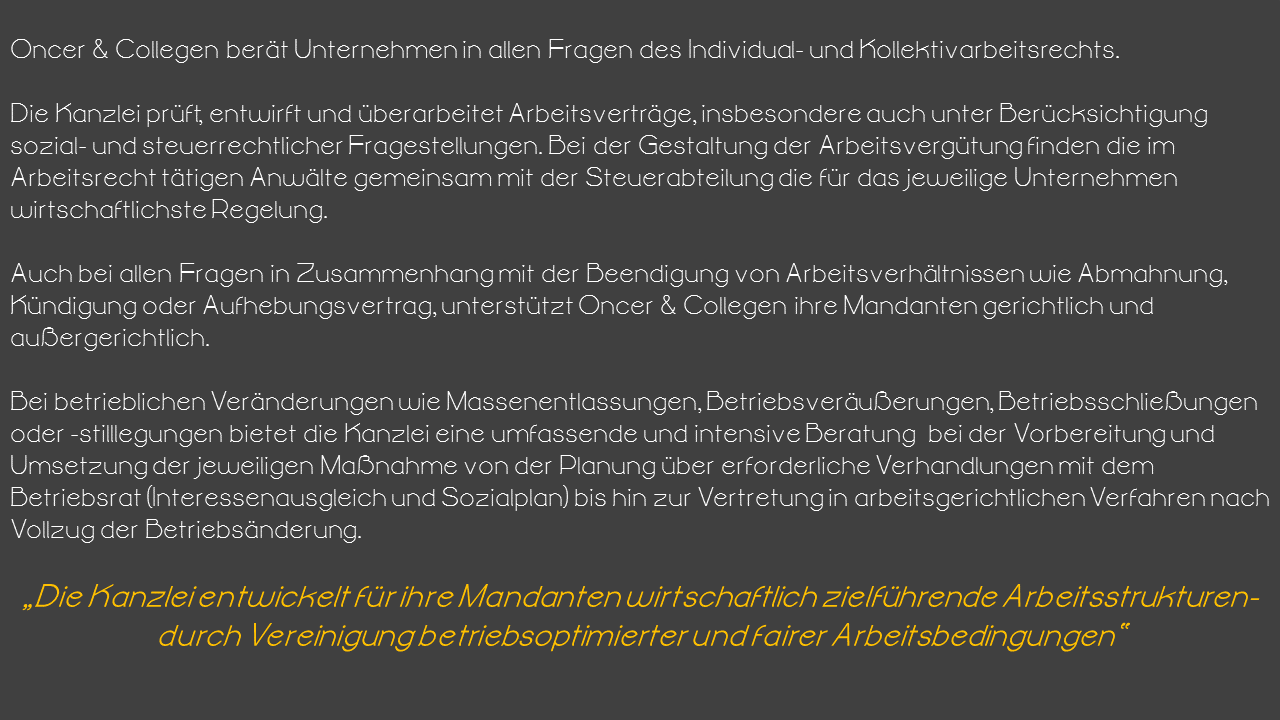 Oncer & Collegen berät Unternehmen in allen Fragen des Individual- und Kollektivarbeitsrechts.

Die Kanzlei prüft, entwirft und überarbeitet Arbeitsverträge, insbesondere auch unter Berücksichtigung sozial- und steuerrechtlicher Fragestellungen. Bei der Gestaltung der Arbeitsvergütung finden die im Arbeitsrecht tätigen Anwälte gemeinsam mit der Steuerabteilung die für das jeweilige Unternehmen wirtschaftlichste Regelung.

Auch bei allen Fragen in Zusammenhang mit der Beendigung von Arbeitsverhältnissen wie Abmahnung, Kündigung oder Aufhebungsvertrag, unterstützt Oncer & Collegen ihre Mandanten gerichtlich und außergerichtlich.

Bei betrieblichen Veränderungen wie Massenentlassungen, Betriebsveräußerungen, Betriebsschließungen oder -stilllegungen bietet die Kanzlei eine umfassende und intensive Beratung bei der Vorbereitung und Umsetzung der jeweiligen Maßnahme von der Planung über erforderliche Verhandlungen mit dem Betriebsrat (Interessenausgleich und Sozialplan) bis hin zur Vertretung in arbeitsgerichtlichen Verfahren nach Vollzug der Betriebsänderung.

„Die Kanzlei entwickelt für ihre Mandanten wirtschaftlich zielführende Arbeitsstrukturen- durch Vereinigung betriebsoptimierter und fairer Arbeitsbedingungen“